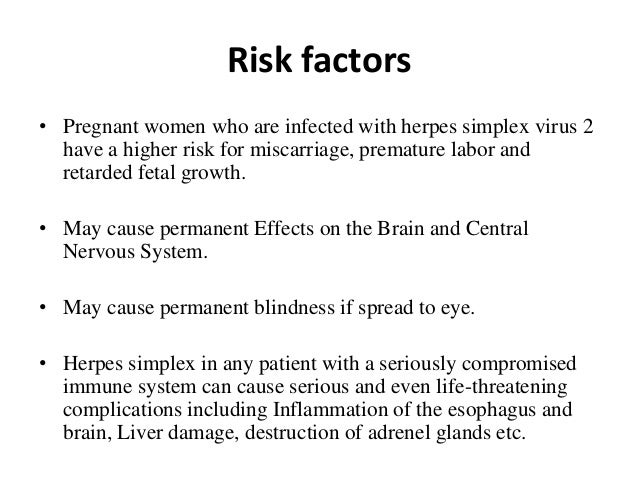 Risk factors

• Pregnant women who are infected with herpes simplex virus 2 have a higher risk for miscarriage, premature labor and retarded fetal growth.

• May cause permanent Effects on the Brain and Central Nervous System.

• May cause permanent blindness if spread to eye.

• Herpes simplex in any patient with a seriously compromised immune system can cause serious and even life-threatening complications including Inflammation of the esophagus and brain, Liver damage, destruction of adrenel glands etc.